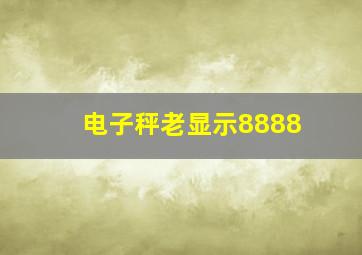 电子秤老显示8888